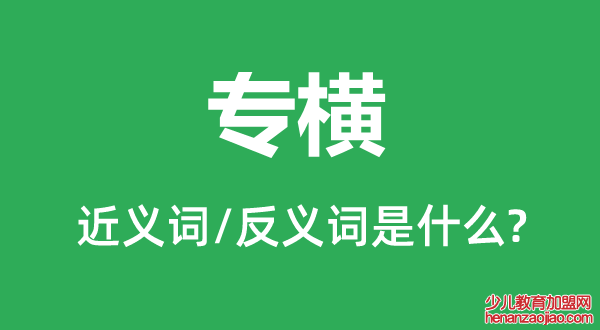 专横

近义词/反义词是什么?

少儿教育加盟网
henanzaojiao.com